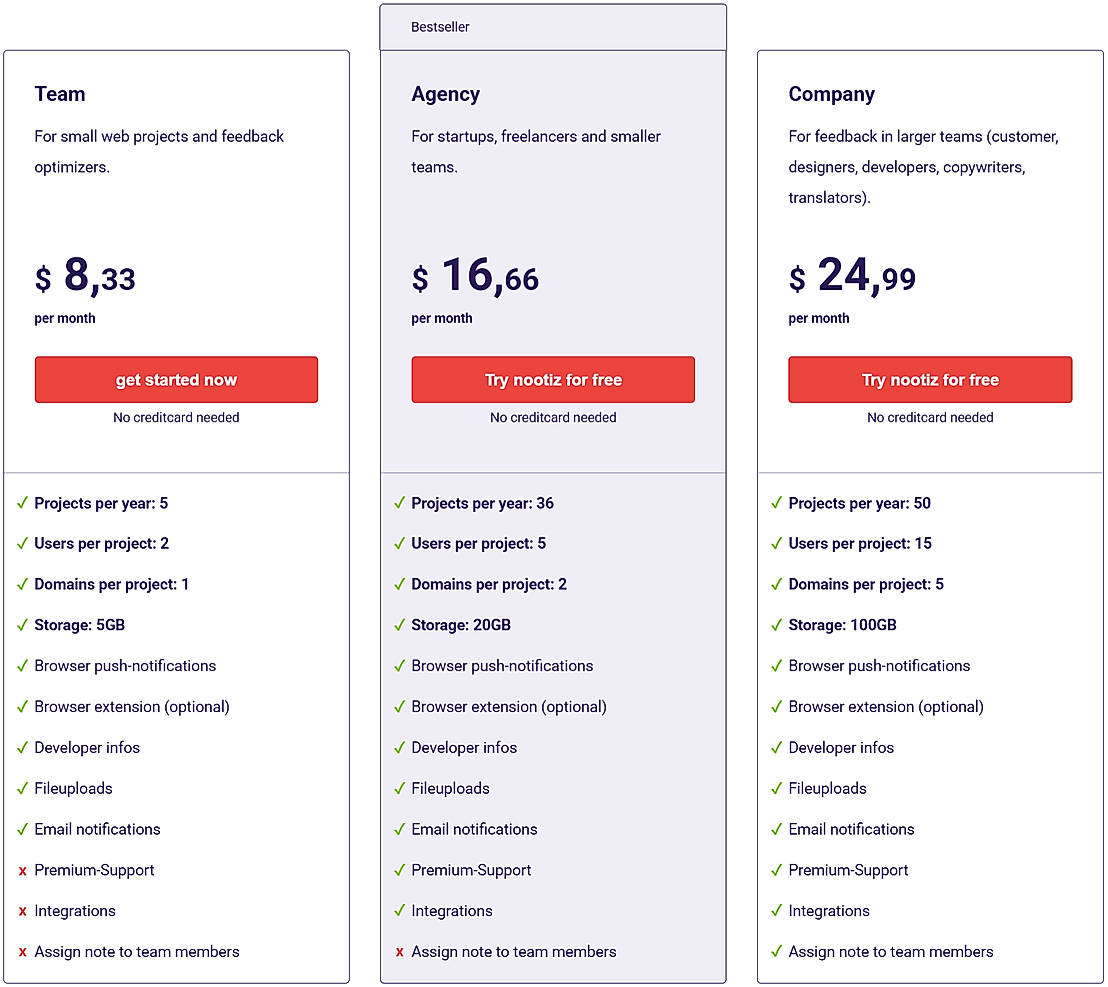 Team

For small web projects and feedback optimizers.

$ 8,33
per month

get started now
No creditcard needed

✓ Projects per year: 5
✓ Users per project: 2
✓ Domains per project: 1
✓ Storage: 5GB
✓ Browser push-notifications
✓ Browser extension (optional)
✓ Developer infos
✓ Fileuploads
✓ Email notifications
x Premium-Support
x Integrations
x Assign note to team members

Bestseller

Agency

For startups, freelancers and smaller teams.

$ 16,66
per month

Try nootiz for free
No creditcard needed

✓ Projects per year: 36
✓ Users per project: 5
✓ Domains per project: 2
✓ Storage: 20GB
✓ Browser push-notifications
✓ Browser extension (optional)
✓ Developer infos
✓ Fileuploads
✓ Email notifications
✓ Premium-Support
✓ Integrations
x Assign note to team members

Company

For feedback in larger teams (customer, designers, developers, copywriters, translators).

$ 24,99
per month

Try nootiz for free
No creditcard needed

✓ Projects per year: 50
✓ Users per project: 15
✓ Domains per project: 5
✓ Storage: 100GB
✓ Browser push-notifications
✓ Browser extension (optional)
✓ Developer infos
✓ Fileuploads
✓ Email notifications
✓ Premium-Support
✓ Integrations
✓ Assign note to team members